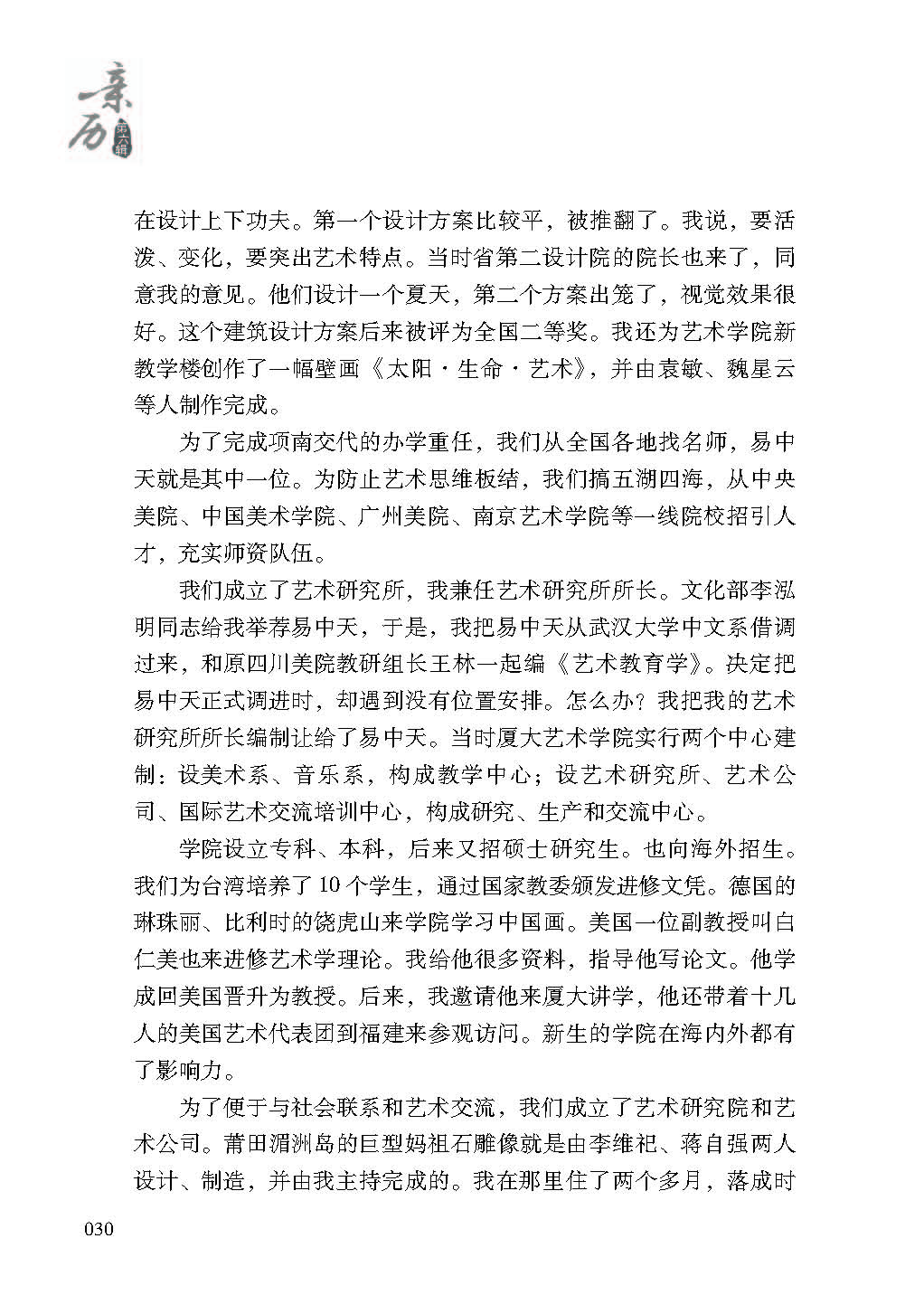 亲历

史六辑

在设计上下功夫。第一个设计方案比较平，被推翻了。我说，要活泼、变化，要突出艺术特点。当时省第二设计院的院长也来了，同意我的意见。他们设计一个夏天，第二个方案出笼了，视觉效果很好。这个建筑设计方案后来被评为全国二等奖。我还为艺术学院新教学楼创作了一幅壁画《太阳·生命·艺术》，并由袁敏、魏星云等人制作完成。

为了完成项南交代的办学重任，我们从全国各地找名师，易中天就是其中一位。为防止艺术思维板结，我们搞五湖四海，从中央美院、中国美术学院、广州美院、南京艺术学院等一线院校招引人才，充实师资队伍。

我们成立了艺术研究所，我兼任艺术研究所所长。文化部李泓明同志给我举荐易中天，于是，我把易中天从武汉大学中文系借调过来，和原四川美院教研组长王林一起编《艺术教育学》。决定把易中天正式调进时，却遇到没有位置安排。怎么办？我把我的艺术研究所所长编制让给了易中天。当时厦大艺术学院实行两个中心建制：设美术系、音乐系，构成教学中心；设艺术研究所、艺术公司、国际艺术交流培训中心，构成研究、生产和交流中心。

学院设立专科、本科，后来又招硕士研究生。也向海外招生。我们为台湾培养了10个学生，通过国家教委颁发进修文凭。德国的琳珠丽、比利时的饶虎山来学院学习中国画。美国一位副教授叫白仁美也来进修艺术学理论。我给他很多资料，指导他写论文。他学成回美国晋升为教授。后来，我邀请他来厦大讲学，他还带着十几人的美国艺术代表团到福建来参观访问。新生的学院在海内外都有了影响力。

为了便于与社会联系和艺术交流，我们成立了艺术研究院和艺术公司。莆田湄洲岛的巨型妈祖石雕像就是由李维祀、蒋自强两人设计、制造，并由我主持完成的。我在那里住了两个多月，落成时

030